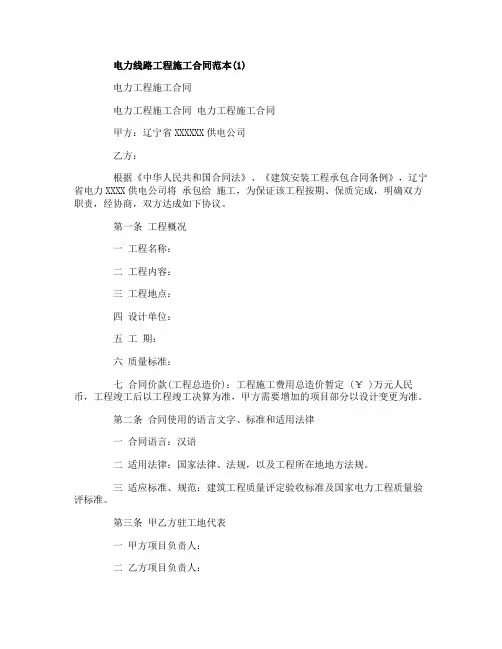 电力线路工程施工合同范本(1)

电力工程施工合同

电力工程施工合同 电力工程施工合同

甲方：辽宁省 XXXXXX 供电公司

乙方：

根据《中华人民共和国合同法》、《建筑安装工程承包合同条例》，辽宁省电力 XXXX 供电公司将 承包给 施工，为保证该工程按期、保质完成，明确双方职责，经协商，双方达成如下协议。

第一条 工程概况

一 工程名称：

二 工程内容：

三 工程地点：

四 设计单位：

五 工 期：

六 质量标准：

七 合同价款(工程总造价)：工程施工费用总造价暂定（￥ ）万元人民币，工程竣工后以工程竣工决算为准，甲方需要增加的项目部分以设计变更为准。

第二条 合同使用的语言文字、标准和适用法律

一 合同语言：汉语

二 适用法律：国家法律、法规，以及工程所在地地方法规。

三 适应标准、规范：建筑工程质量评定验收标准及国家电力工程质量验评标准。

第三条 甲乙方驻工地代表

一 甲方项目负责人：

二 乙方项目负责人：